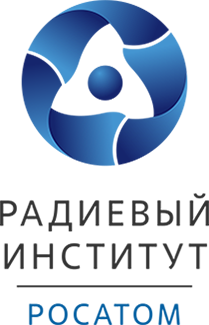 РАДИЕВЫЙ ИНСТИТУТ

РОСАТОМ